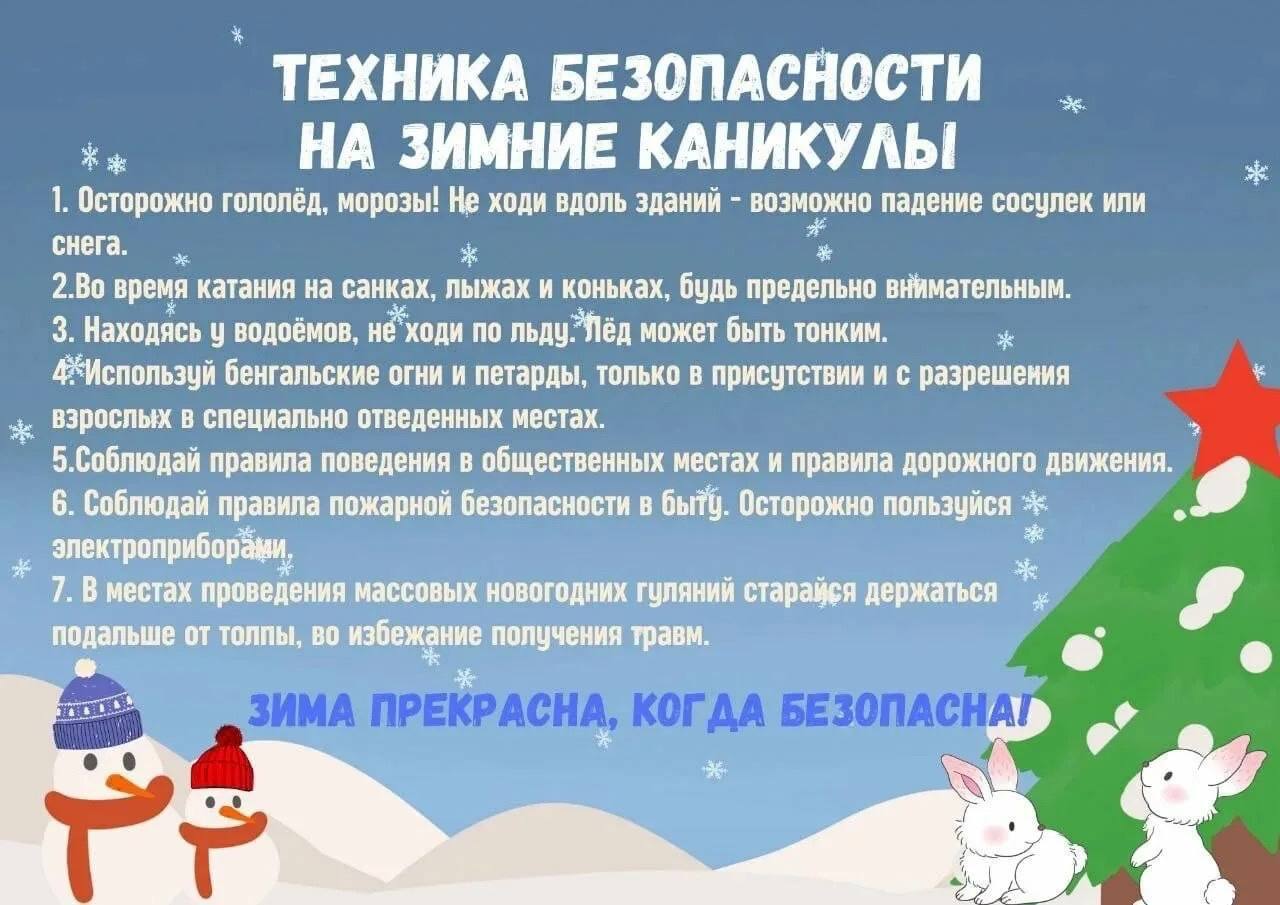 ТЕХНИКА БЕЗОПАСНОСТИ НА ЗИМНИЕ КАНИКУЛЫ

1. Осторожно гололёд, морозы! Не ходи вдоль зданий - возможно падение сосулек или снега.
2.Во время катания на санках, лыжах и коньках, будь предельно внимательным.
3. Находясь у водоёмов, не ходи по льду. Лёд может быть тонким.
4. Используй бенгальские огни и петарды, только в присутствии и с разрешения взрослых в специально отведенных местах.
5.Соблюдай правила поведения в общественных местах и правила дорожного движения.
6. Соблюдай правила пожарной безопасности в быту. Осторожно пользуйся электроприборами.
7. В местах проведения массовых новогодних гуляний старайся держаться подальше от толпы, во избежание получения травм.

ЗИМА ПРЕКРАСНА, КОГДА БЕЗОПАСНА!